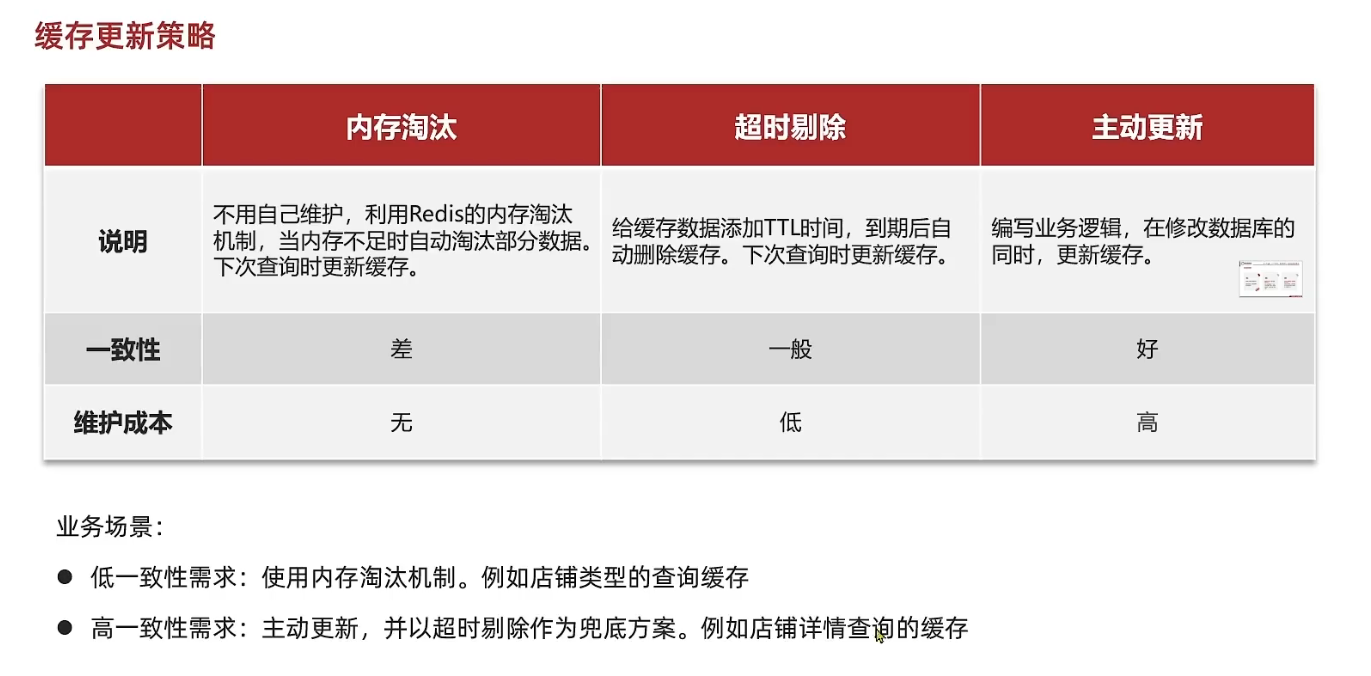 缓存更新策略

| | 内存淘汰 | 超时剔除 | 主动更新 |
|---|---|---|---|
| 说明 | 不用自己维护，利用Redis的内存淘汰机制，当内存不足时自动淘汰部分数据。下次查询时更新缓存。 | 给缓存数据添加TTL时间，到期后自动删除缓存。下次查询时更新缓存。 | 编写业务逻辑，在修改数据库的同时，更新缓存。 |
| 一致性 | 差 | 一般 | 好 |
| 维护成本 | 无 | 低 | 高 |

业务场景：

● 低一致性需求：使用内存淘汰机制。例如店铺类型的查询缓存

● 高一致性需求：主动更新，并以超时剔除作为兜底方案。例如店铺详情查询的缓存